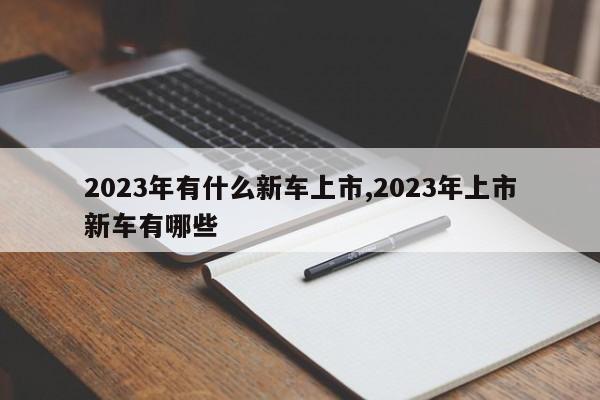 2023年有什么新车上市,2023年上市新车有哪些